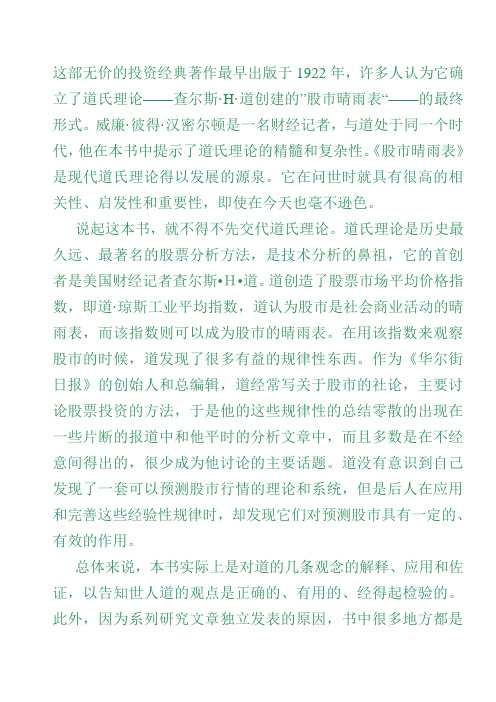 这部无价的投资经典著作最早出版于 1922 年，许多人认为它确立了道氏理论——查尔斯·H·道创建的”股市晴雨表“——的最终形式。威廉·彼得·汉密尔顿是一名财经记者，与道处于同一个时代，他在本书中提示了道氏理论的精髓和复杂性。《股市晴雨表》是现代道氏理论得以发展的源泉。它在问世时就具有很高的相关性、启发性和重要性，即使在今天也毫不逊色。

说起这本书，就不得不先交代道氏理论。道氏理论是历史最久远、最著名的股票分析方法，是技术分析的鼻祖，它的首创者是美国财经记者查尔斯•H•道。道创造了股票市场平均价格指数，即道·琼斯工业平均指数，道认为股市是社会商业活动的晴雨表，而该指数则可以成为股市的晴雨表。在用该指数来观察股市的时候，道发现了很多有益的规律性东西。作为《华尔街日报》的创始人和总编辑，道经常写关于股市的社论，主要讨论股票投资的方法，于是他的这些规律性的总结零散的出现在一些片断的报道中和他平时的分析文章中，而且多数是在不经意间得出的，很少成为他讨论的主要话题。道没有意识到自己发现了一套可以预测股市行情的理论和系统，但是后人在应用和完善这些经验性规律时，却发现它们对预测股市具有一定的、有效的作用。

总体来说，本书实际上是对道的几条观念的解释、应用和佐证，以告知世人道的观点是正确的、有用的、经得起检验的。此外，因为系列研究文章独立发表的原因，书中很多地方都是